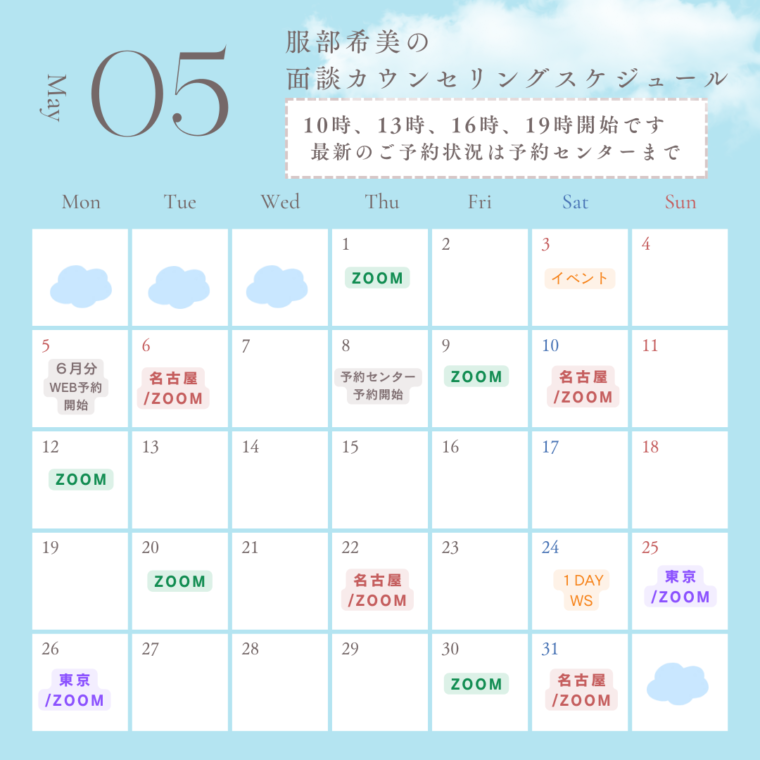 May 05

服部希美の
面談カウンセリングスケジュール

10時、13時、16時、19時開始です
最新のご予約状況は予約センターまで

| Mon | Tue | Wed | Thu | Fri | Sat | Sun |
|---|---|---|---|---|---|---|
| | | | 1 ZOOM | 2 | 3 イベント | 4 |
| 5 6月分 WEB予約 開始 | 6 名古屋 /ZOOM | 7 | 8 予約センター 予約開始 | 9 ZOOM | 10 名古屋 /ZOOM | 11 |
| 12 ZOOM | 13 | 14 | 15 | 16 | 17 | 18 |
| 19 | 20 ZOOM | 21 | 22 名古屋 /ZOOM | 23 | 24 1 DAY WS | 25 東京 /ZOOM |
| 26 東京 /ZOOM | 27 | 28 | 29 | 30 ZOOM | 31 名古屋 /ZOOM | |